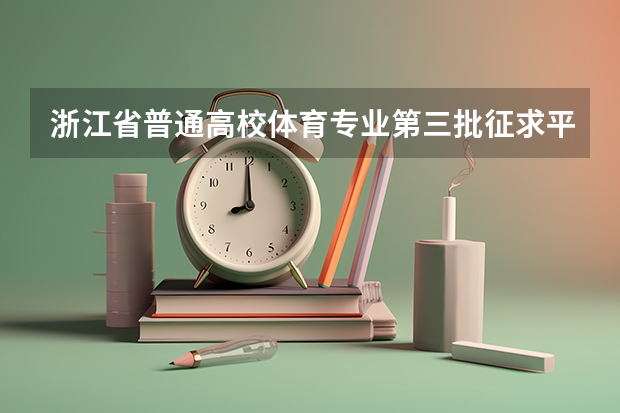 浙江省普通高校体育专业第三批征求平

12
1
2
3
4
5
6
7
8
9
10
11